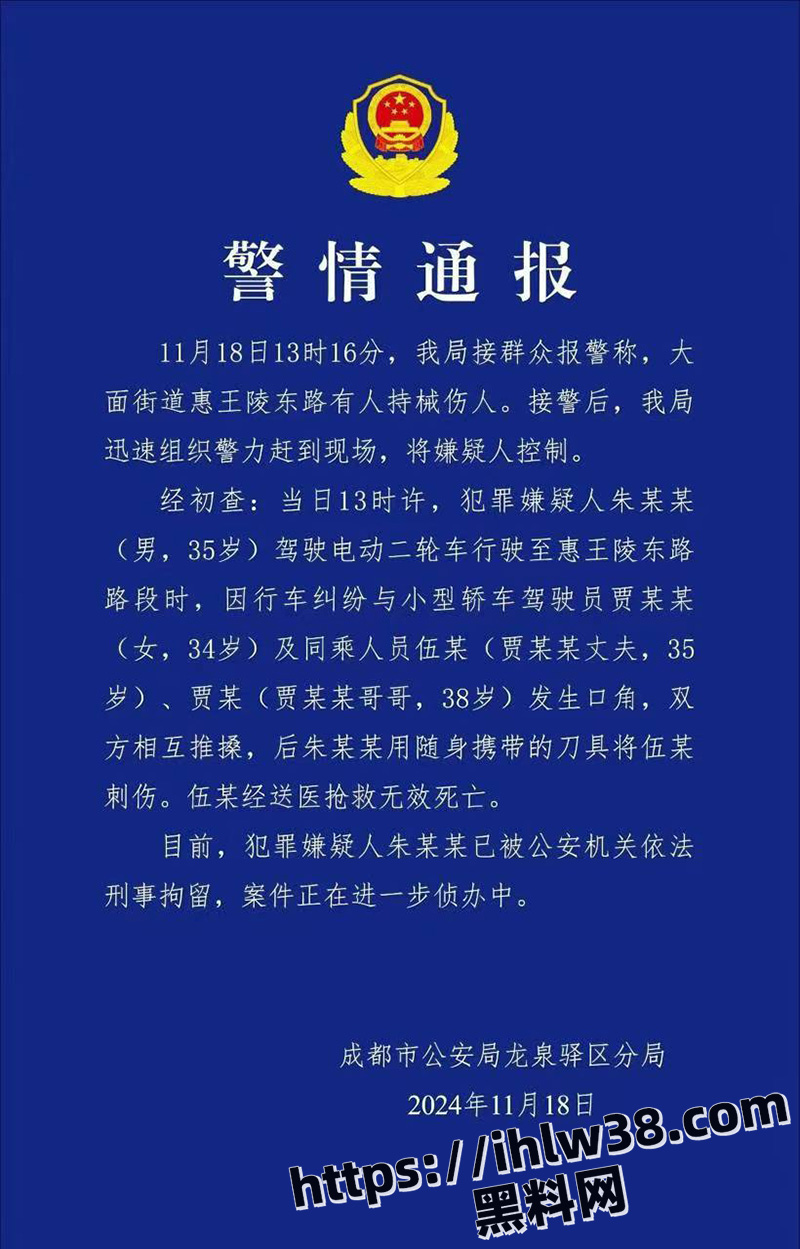 警情通报

11月18日13时16分，我局接群众报警称，大面街道惠王陵东路有人持械伤人。接警后，我局迅速组织警力赶到现场，将嫌疑人控制。

经初查：当日13时许，犯罪嫌疑人朱某某（男，35岁）驾驶电动二轮车行驶至惠王陵东路路段时，因行车纠纷与小型轿车驾驶员贾某某（女，34岁）及同乘人员伍某（贾某某丈夫，35岁）、贾某（贾某某哥哥，38岁）发生口角，双方相互推搡，后朱某某用随身携带的刀具将伍某刺伤。伍某经送医抢救无效死亡。

目前，犯罪嫌疑人朱某某已被公安机关依法刑事拘留，案件正在进一步侦办中。

成都市公安局龙泉驿区分局
2024年11月18日

https://ihlw38.com
黑料网